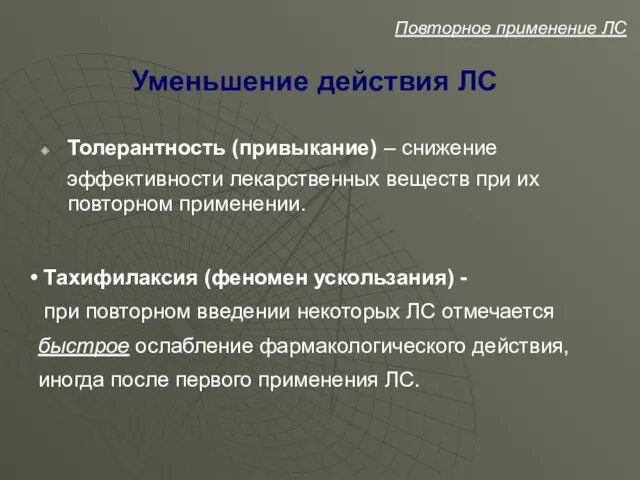 Повторное применение ЛС

Уменьшение действия ЛС

Толерантность (привыкание) – снижение эффективности лекарственных веществ при их повторном применении.

• Тахифилаксия (феномен ускользания) - при повторном введении некоторых ЛС отмечается быстрое ослабление фармакологического действия, иногда после первого применения ЛС.